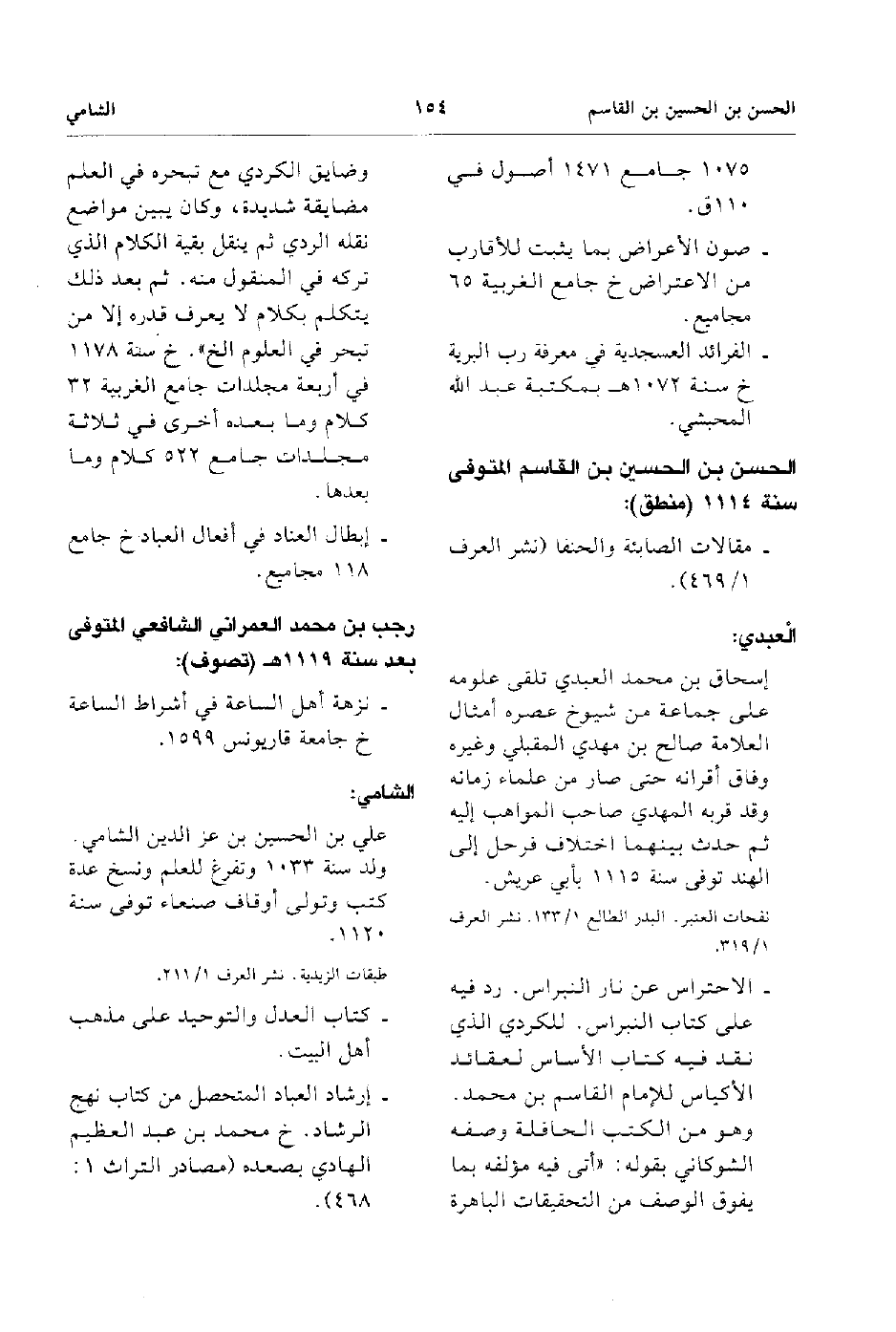 الحسن بن الحسين بن القاسم ١٥٤ الشامي

١٠٧٥ جامع ١٤٧١ أصول في ١١٠ق.

ـ صون الأعراض بما يثبت للأقارب من الاعتراض خ جامع الغربية ٦٥ مجاميع.

ـ الفرائد العسجدية في معرفة رب البرية خ سنة ١٠٧٢هـ بمكتبة عبد الله المحبشي.

الحسن بن الحسين بن القاسم المتوفى سنة ١١١٤ (منطق):

ـ مقالات الصابئة والحنفا (نشر العرف ١/ ٤٦٩).

العبدي:

إسحاق بن محمد العبدي تلقى علومه على جماعة من شيوخ عصره أمثال العلامة صالح بن مهدي المقبلي وغيره وفاق أقرانه حتى صار من علماء زمانه وقد قربه المهدي صاحب المواهب إليه ثم حدث بينهما اختلاف فرحل إلى الهند توفى سنة ١١١٥ بأبي عريش.

نفحات العنبر. البدر الطالع ١/ ١٣٣. نشر العرف ١/ ٣١٩.

ـ الاحتراس عن نار النبراس. رد فيه على كتاب النبراس. للكردي الذي نقد فيه كتاب الأساس لعقائد الأكياس للإمام القاسم بن محمد. وهو من الكتب الحافلة وصفه الشوكاني بقوله: «أتى فيه مؤلفه بما يفوق الوصف من التحقيقات الباهرة وضايق الكردي مع تبحره في العلم مضايقة شديدة، وكان يبين مواضع نقله الردي ثم ينقل بقية الكلام الذي تركه في المنقول منه. ثم بعد ذلك يتكلم بكلام لا يعرف قدره إلا من تبحر في العلوم الخ». خ سنة ١١٧٨ في أربعة مجلدات جامع الغربية ٣٢ كلام وما بعده أخرى في ثلاثة مجلدات جامع ٥٢٢ كلام وما بعدها.

ـ إبطال العناد في أفعال العباد خ جامع ١١٨ مجاميع.

رجب بن محمد العمراني الشافعي المتوفى بعد سنة ١١١٩هـ (تصوف):

ـ نزهة أهل الساعة في أشراط الساعة خ جامعة قاريونس ١٥٩٩.

الشامي:

علي بن الحسين بن عز الدين الشامي. ولد سنة ١٠٣٣ وتفرغ للعلم ونسخ عدة كتب وتولى أوقاف صنعاء توفى سنة ١١٢٠.

طبقات الزيدية. نشر العرف ١/ ٢١١.

ـ كتاب العدل والتوحيد على مذهب أهل البيت.

ـ إرشاد العباد المتحصل من كتاب نهج الرشاد. خ محمد بن عبد العظيم الهادي بصعده (مصادر التراث ١: ٤٦٨).